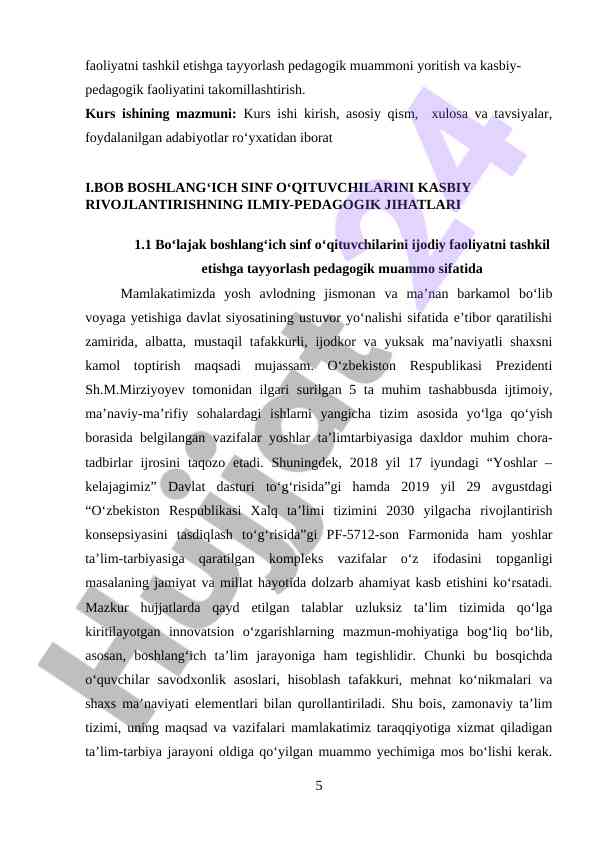 faoliyatni tashkil etishga tayyorlash pedagogik muammoni yoritish va kasbiy-pedagogik faoliyatini takomillashtirish.

**Kurs ishining mazmuni:** Kurs ishi kirish, asosiy qism, xulosa va tavsiyalar, foydalanilgan adabiyotlar ro‘yxatidan iborat

I.BOB BOSHLANG‘ICH SINF O‘QITUVCHILARINI KASBIY RIVOJLANTIRISHNING ILMIY-PEDAGOGIK JIHATLARI

1.1 Bo‘lajak boshlang‘ich sinf o‘qituvchilarini ijodiy faoliyatni tashkil etishga tayyorlash pedagogik muammo sifatida

Mamlakatimizda yosh avlodning jismonan va ma’nan barkamol bo‘lib voyaga yetishiga davlat siyosatining ustuvor yo‘nalishi sifatida e’tibor qaratilishi zamirida, albatta, mustaqil tafakkurli, ijodkor va yuksak ma’naviyatli shaxsni kamol toptirish maqsadi mujassam. O‘zbekiston Respublikasi Prezidenti Sh.M.Mirziyoyev tomonidan ilgari surilgan 5 ta muhim tashabbusda ijtimoiy, ma’naviy-ma’rifiy sohalardagi ishlarni yangicha tizim asosida yo‘lga qo‘yish borasida belgilangan vazifalar yoshlar ta’limtarbiyasiga daxldor muhim chora-tadbirlar ijrosini taqozo etadi. Shuningdek, 2018 yil 17 iyundagi “Yoshlar – kelajagimiz” Davlat dasturi to‘g‘risida”gi hamda 2019 yil 29 avgustdagi “O‘zbekiston Respublikasi Xalq ta’limi tizimini 2030 yilgacha rivojlantirish konsepsiyasini tasdiqlash to‘g‘risida”gi PF-5712-son Farmonida ham yoshlar ta’lim-tarbiyasiga qaratilgan kompleks vazifalar o‘z ifodasini topganligi masalaning jamiyat va millat hayotida dolzarb ahamiyat kasb etishini ko‘rsatadi. Mazkur hujjatlarda qayd etilgan talablar uzluksiz ta’lim tizimida qo‘lga kiritilayotgan innovatsion o‘zgarishlarning mazmun-mohiyatiga bog‘liq bo‘lib, asosan, boshlang‘ich ta’lim jarayoniga ham tegishlidir. Chunki bu bosqichda o‘quvchilar savodxonlik asoslari, hisoblash tafakkuri, mehnat ko‘nikmalari va shaxs ma’naviyati elementlari bilan qurollantiriladi. Shu bois, zamonaviy ta’lim tizimi, uning maqsad va vazifalari mamlakatimiz taraqqiyotiga xizmat qiladigan ta’lim-tarbiya jarayoni oldiga qo‘yilgan muammo yechimiga mos bo‘lishi kerak.

5

Hujjat24